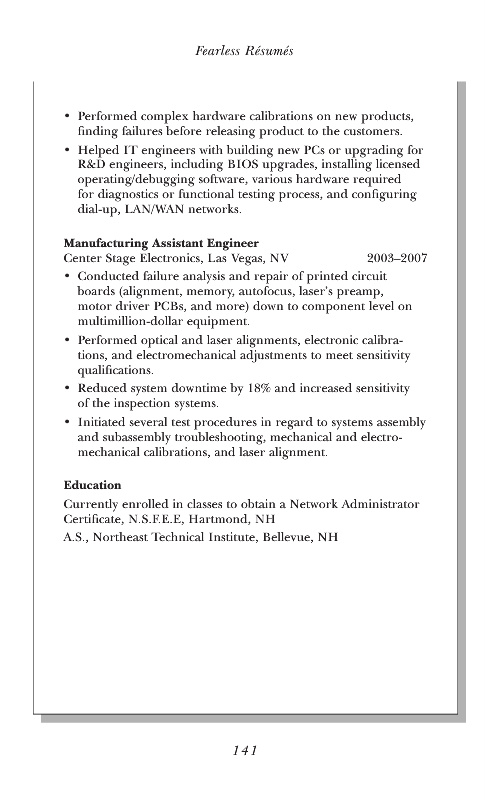 Fearless Résumés

• Performed complex hardware calibrations on new products, finding failures before releasing product to the customers.

• Helped IT engineers with building new PCs or upgrading for R&D engineers, including BIOS upgrades, installing licensed operating/debugging software, various hardware required for diagnostics or functional testing process, and configuring dial-up, LAN/WAN networks.

Manufacturing Assistant Engineer
Center Stage Electronics, Las Vegas, NV 2003–2007

• Conducted failure analysis and repair of printed circuit boards (alignment, memory, autofocus, laser's preamp, motor driver PCBs, and more) down to component level on multimillion-dollar equipment.

• Performed optical and laser alignments, electronic calibrations, and electromechanical adjustments to meet sensitivity qualifications.

• Reduced system downtime by 18% and increased sensitivity of the inspection systems.

• Initiated several test procedures in regard to systems assembly and subassembly troubleshooting, mechanical and electromechanical calibrations, and laser alignment.

Education

Currently enrolled in classes to obtain a Network Administrator Certificate, N.S.F.E.E, Hartmond, NH

A.S., Northeast Technical Institute, Bellevue, NH

141